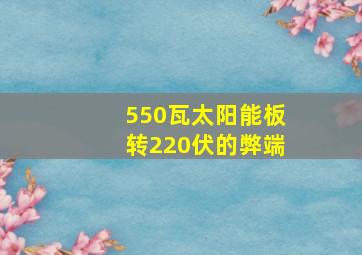 550瓦太阳能板转220伏的弊端